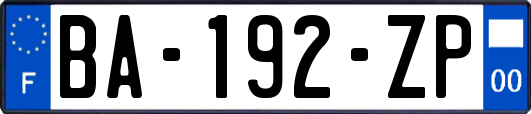 F

BA-192-ZP

00